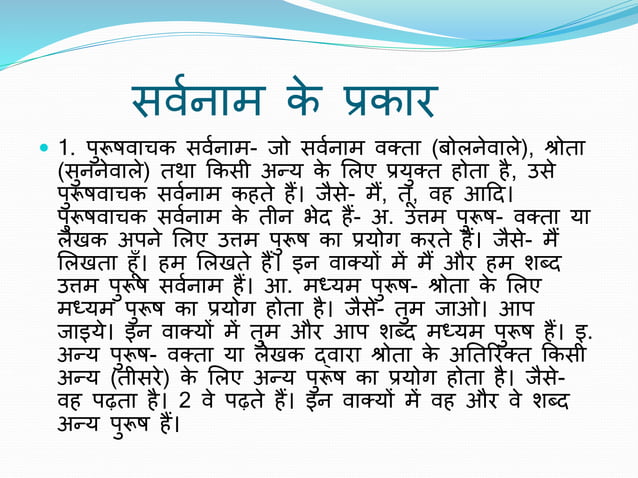 सर्वनाम के प्रकार

• 1. पुरूषवाचक सर्वनाम- जो सर्वनाम वक्ता (बोलनेवाले), श्रोता (सुननेवाले) तथा किसी अन्य के लिए प्रयुक्त होता है, उसे पुरूषवाचक सर्वनाम कहते हैं। जैसे- मैं, तू, वह आदि। पुरूषवाचक सर्वनाम के तीन भेद हैं- अ. उत्तम पुरूष- वक्ता या लेखक अपने लिए उत्तम पुरूष का प्रयोग करते हैं। जैसे- मैं लिखता हूँ। हम लिखते हैं। इन वाक्यों में मैं और हम शब्द उत्तम पुरूष सर्वनाम हैं। आ. मध्यम पुरूष- श्रोता के लिए मध्यम पुरूष का प्रयोग होता है। जैसे- तुम जाओ। आप जाइये। इन वाक्यों में तुम और आप शब्द मध्यम पुरूष हैं। इ. अन्य पुरूष- वक्ता या लेखक द्वारा श्रोता के अतिरिक्त किसी अन्य (तीसरे) के लिए अन्य पुरूष का प्रयोग होता है। जैसे- वह पढ़ता है। 2 वे पढ़ते हैं। इन वाक्यों में वह और वे शब्द अन्य पुरूष हैं।